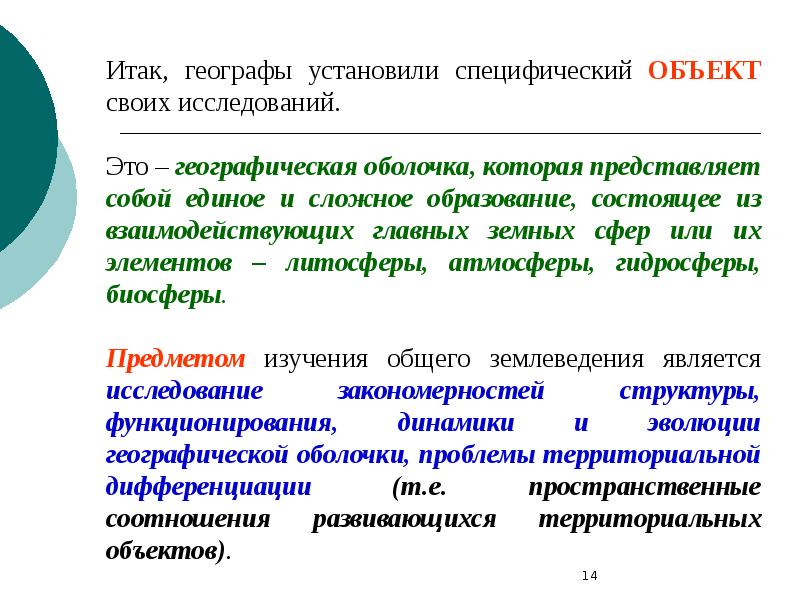 Итак, географы установили специфический ОБЪЕКТ своих исследований.

Это – географическая оболочка, которая представляет собой единое и сложное образование, состоящее из взаимодействующих главных земных сфер или их элементов – литосферы, атмосферы, гидросферы, биосферы.

Предметом изучения общего землеведения является исследование закономерностей структуры, функционирования, динамики и эволюции географической оболочки, проблемы территориальной дифференциации (т.е. пространственные соотношения развивающихся территориальных объектов).

14